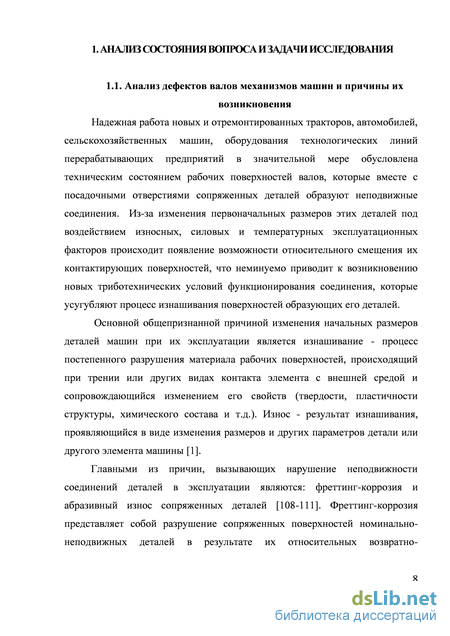 1. АНАЛИЗ СОСТОЯНИЯ ВОПРОСА И ЗАДАЧИ ИССЛЕДОВАНИЯ

1.1. Анализ дефектов валов механизмов машин и причины их возникновения

Надежная работа новых и отремонтированных тракторов, автомобилей, сельскохозяйственных машин, оборудования технологических линий перерабатывающих предприятий в значительной мере обусловлена техническим состоянием рабочих поверхностей валов, которые вместе с посадочными отверстиями сопряженных деталей образуют неподвижные соединения. Из-за изменения первоначальных размеров этих деталей под воздействием износных, силовых и температурных эксплуатационных факторов происходит появление возможности относительного смещения их контактирующих поверхностей, что неминуемо приводит к возникновению новых триботехнических условий функционирования соединения, которые усугубляют процесс изнашивания поверхностей образующих его деталей.

Основной общепризнанной причиной изменения начальных размеров деталей машин при их эксплуатации является изнашивание - процесс постепенного разрушения материала рабочих поверхностей, происходящий при трении или других видах контакта элемента с внешней средой и сопровождающийся изменением его свойств (твердости, пластичности структуры, химического состава и т.д.). Износ - результат изнашивания, проявляющийся в виде изменения размеров и других параметров детали или другого элемента машины [1].

Главными из причин, вызывающих нарушение неподвижности соединений деталей в эксплуатации являются: фреттинг-коррозия и абразивный износ сопряженных деталей [108-111]. Фреттинг-коррозия представляет собой разрушение сопряженных поверхностей номинально-неподвижных деталей в результате их относительных возвратно-

8

dsLib.net
библиотека диссертаций